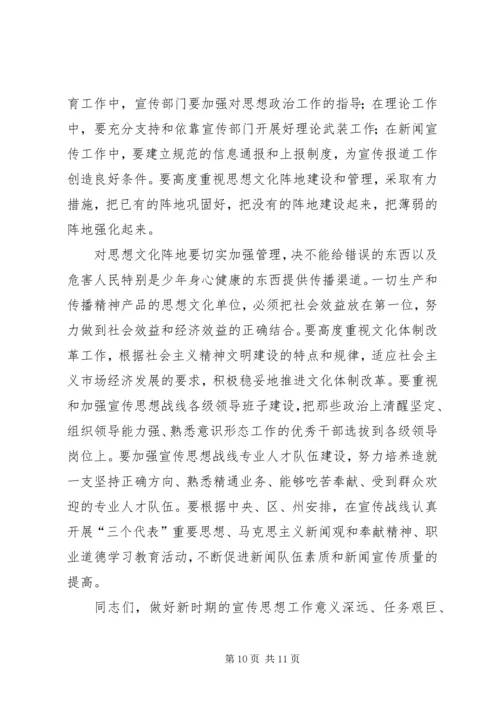 育工作中，宣传部门要加强对思想政治工作的指导；在理论工作中，要充分支持和依靠宣传部门开展好理论武装工作；在新闻宣传工作中，要建立规范的信息通报和上报制度，为宣传报道工作创造良好条件。要高度重视思想文化阵地建设和管理，采取有力措施，把已有的阵地巩固好，把没有的阵地建设起来，把薄弱的阵地强化起来。

对思想文化阵地要切实加强管理，决不能给错误的东西以及危害人民特别是少年身心健康的东西提供传播渠道。一切生产和传播精神产品的思想文化单位，必须把社会效益放在第一位，努力做到社会效益和经济效益的正确结合。要高度重视文化体制改革工作，根据社会主义精神文明建设的特点和规律，适应社会主义市场经济发展的要求，积极稳妥地推进文化体制改革。要重视和加强宣传思想战线各级领导班子建设，把那些政治上清醒坚定、组织领导能力强、熟悉意识形态工作的优秀干部选拔到各级领导岗位上。要加强宣传思想战线专业人才队伍建设，努力培养造就一支坚持正确方向、熟悉精通业务、能够吃苦奉献、受到群众欢迎的专业人才队伍。要根据中央、区、州安排，在宣传战线认真开展“三个代表”重要思想、马克思主义新闻观和奉献精神、职业道德学习教育活动，不断促进新闻队伍素质和新闻宣传质量的提高。

同志们，做好新时期的宣传思想工作意义深远、任务艰巨、

第 10 页 共 11 页